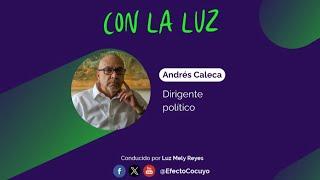 CON LA LUZ

Andrés Caleca

Dirigente político

Conducido por Luz Mely Reyes

@EfectoCocuyo